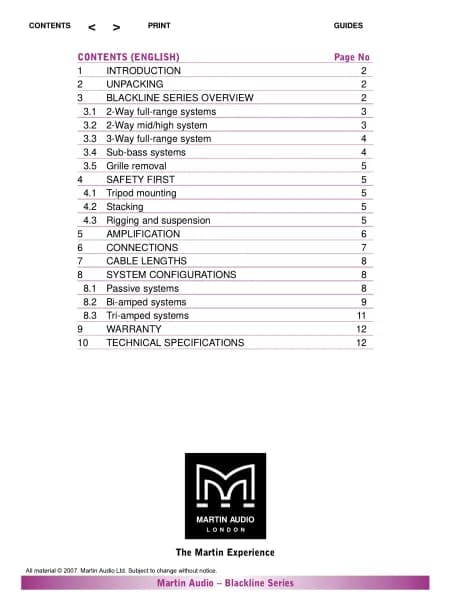 CONTENTS < > PRINT GUIDES

| CONTENTS (ENGLISH) | | Page No |
|---|---|---|
| 1 | INTRODUCTION | 2 |
| 2 | UNPACKING | 2 |
| 3 | BLACKLINE SERIES OVERVIEW | 2 |
| 3.1 | 2-Way full-range systems | 3 |
| 3.2 | 2-Way mid/high system | 3 |
| 3.3 | 3-Way full-range system | 4 |
| 3.4 | Sub-bass systems | 4 |
| 3.5 | Grille removal | 5 |
| 4 | SAFETY FIRST | 5 |
| 4.1 | Tripod mounting | 5 |
| 4.2 | Stacking | 5 |
| 4.3 | Rigging and suspension | 5 |
| 5 | AMPLIFICATION | 6 |
| 6 | CONNECTIONS | 7 |
| 7 | CABLE LENGTHS | 8 |
| 8 | SYSTEM CONFIGURATIONS | 8 |
| 8.1 | Passive systems | 8 |
| 8.2 | Bi-amped systems | 9 |
| 8.3 | Tri-amped systems | 11 |
| 9 | WARRANTY | 12 |
| 10 | TECHNICAL SPECIFICATIONS | 12 |

MARTIN AUDIO
LONDON

The Martin Experience

All material © 2007. Martin Audio Ltd. Subject to change without notice.

Martin Audio – Blackline Series